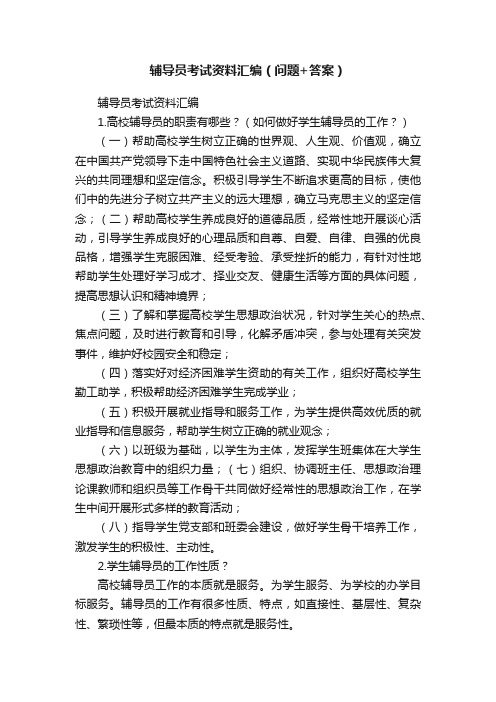 辅导员考试资料汇编（问题+答案）

辅导员考试资料汇编

1.高校辅导员的职责有哪些？（如何做好学生辅导员的工作？）

（一）帮助高校学生树立正确的世界观、人生观、价值观，确立在中国共产党领导下走中国特色社会主义道路、实现中华民族伟大复兴的共同理想和坚定信念。积极引导学生不断追求更高的目标，使他们中的先进分子树立共产主义的远大理想，确立马克思主义的坚定信念；（二）帮助高校学生养成良好的道德品质，经常性地开展谈心活动，引导学生养成良好的心理品质和自尊、自爱、自律、自强的优良品格，增强学生克服困难、经受考验、承受挫折的能力，有针对性地帮助学生处理好学习成才、择业交友、健康生活等方面的具体问题，提高思想认识和精神境界；

（三）了解和掌握高校学生思想政治状况，针对学生关心的热点、焦点问题，及时进行教育和引导，化解矛盾冲突，参与处理有关突发事件，维护好校园安全和稳定；

（四）落实好对经济困难学生资助的有关工作，组织好高校学生勤工助学，积极帮助经济困难学生完成学业；

（五）积极开展就业指导和服务工作，为学生提供高效优质的就业指导和信息服务，帮助学生树立正确的就业观念；

（六）以班级为基础，以学生为主体，发挥学生班集体在大学生思想政治教育中的组织力量；（七）组织、协调班主任、思想政治理论课教师和组织员等工作骨干共同做好经常性的思想政治工作，在学生中间开展形式多样的教育活动；

（八）指导学生党支部和班委会建设，做好学生骨干培养工作，激发学生的积极性、主动性。

2.学生辅导员的工作性质？

高校辅导员工作的本质就是服务。为学生服务、为学校的办学目标服务。辅导员的工作有很多性质、特点，如直接性、基层性、复杂性、繁琐性等，但最本质的特点就是服务性。